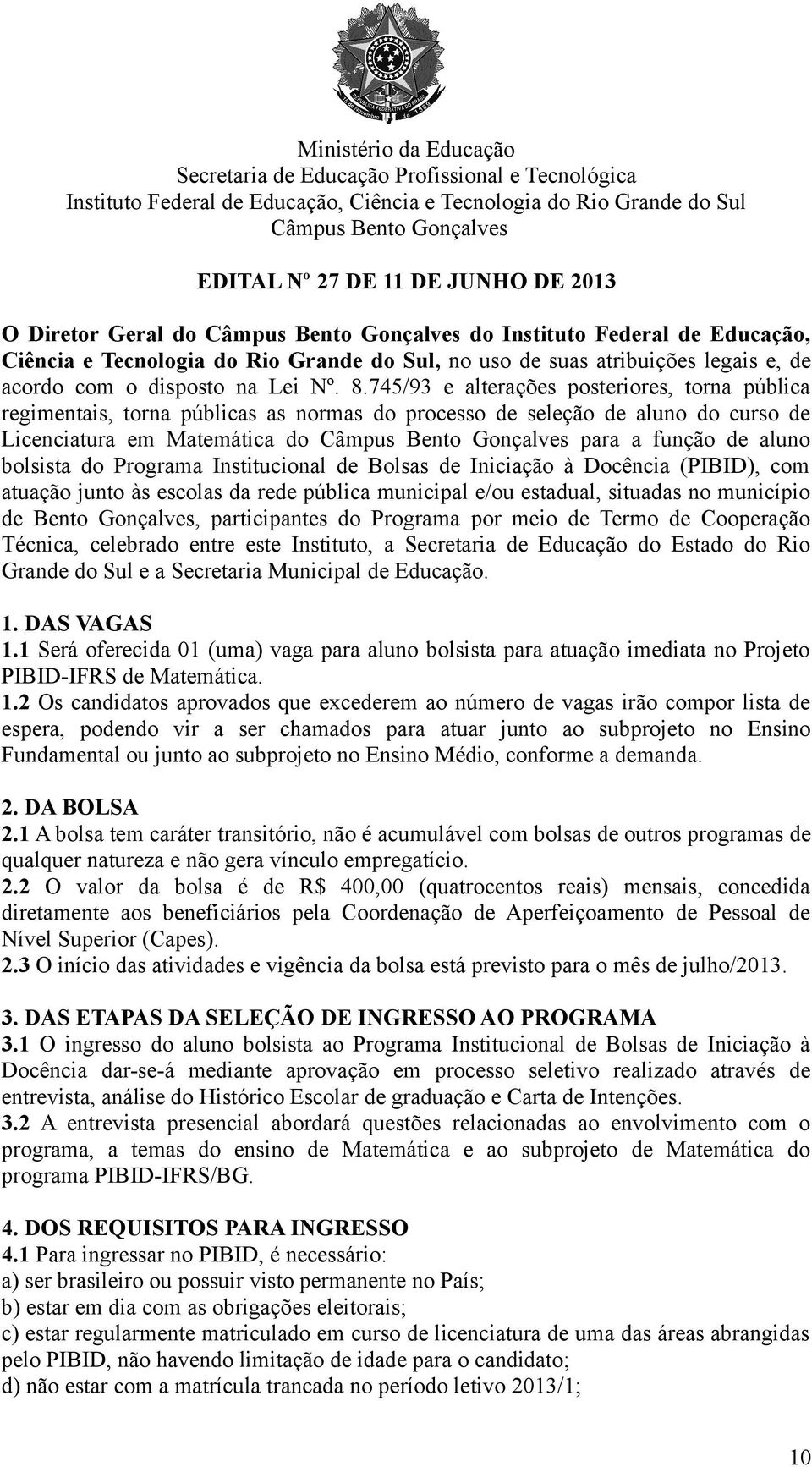 Ministério da Educação
Secretaria de Educação Profissional e Tecnológica
Instituto Federal de Educação, Ciência e Tecnologia do Rio Grande do Sul
Câmpus Bento Gonçalves

EDITAL Nº 27 DE 11 DE JUNHO DE 2013

O Diretor Geral do Câmpus Bento Gonçalves do Instituto Federal de Educação, Ciência e Tecnologia do Rio Grande do Sul, no uso de suas atribuições legais e, de acordo com o disposto na Lei Nº. 8.745/93 e alterações posteriores, torna pública regimentais, torna públicas as normas do processo de seleção de aluno do curso de Licenciatura em Matemática do Câmpus Bento Gonçalves para a função de aluno bolsista do Programa Institucional de Bolsas de Iniciação à Docência (PIBID), com atuação junto às escolas da rede pública municipal e/ou estadual, situadas no município de Bento Gonçalves, participantes do Programa por meio de Termo de Cooperação Técnica, celebrado entre este Instituto, a Secretaria de Educação do Estado do Rio Grande do Sul e a Secretaria Municipal de Educação.

1. DAS VAGAS
1.1 Será oferecida 01 (uma) vaga para aluno bolsista para atuação imediata no Projeto PIBID-IFRS de Matemática.
1.2 Os candidatos aprovados que excederem ao número de vagas irão compor lista de espera, podendo vir a ser chamados para atuar junto ao subprojeto no Ensino Fundamental ou junto ao subprojeto no Ensino Médio, conforme a demanda.

2. DA BOLSA
2.1 A bolsa tem caráter transitório, não é acumulável com bolsas de outros programas de qualquer natureza e não gera vínculo empregatício.
2.2 O valor da bolsa é de R$ 400,00 (quatrocentos reais) mensais, concedida diretamente aos beneficiários pela Coordenação de Aperfeiçoamento de Pessoal de Nível Superior (Capes).
2.3 O início das atividades e vigência da bolsa está previsto para o mês de julho/2013.

3. DAS ETAPAS DA SELEÇÃO DE INGRESSO AO PROGRAMA
3.1 O ingresso do aluno bolsista ao Programa Institucional de Bolsas de Iniciação à Docência dar-se-á mediante aprovação em processo seletivo realizado através de entrevista, análise do Histórico Escolar de graduação e Carta de Intenções.
3.2 A entrevista presencial abordará questões relacionadas ao envolvimento com o programa, a temas do ensino de Matemática e ao subprojeto de Matemática do programa PIBID-IFRS/BG.

4. DOS REQUISITOS PARA INGRESSO
4.1 Para ingressar no PIBID, é necessário:
a) ser brasileiro ou possuir visto permanente no País;
b) estar em dia com as obrigações eleitorais;
c) estar regularmente matriculado em curso de licenciatura de uma das áreas abrangidas pelo PIBID, não havendo limitação de idade para o candidato;
d) não estar com a matrícula trancada no período letivo 2013/1;

10